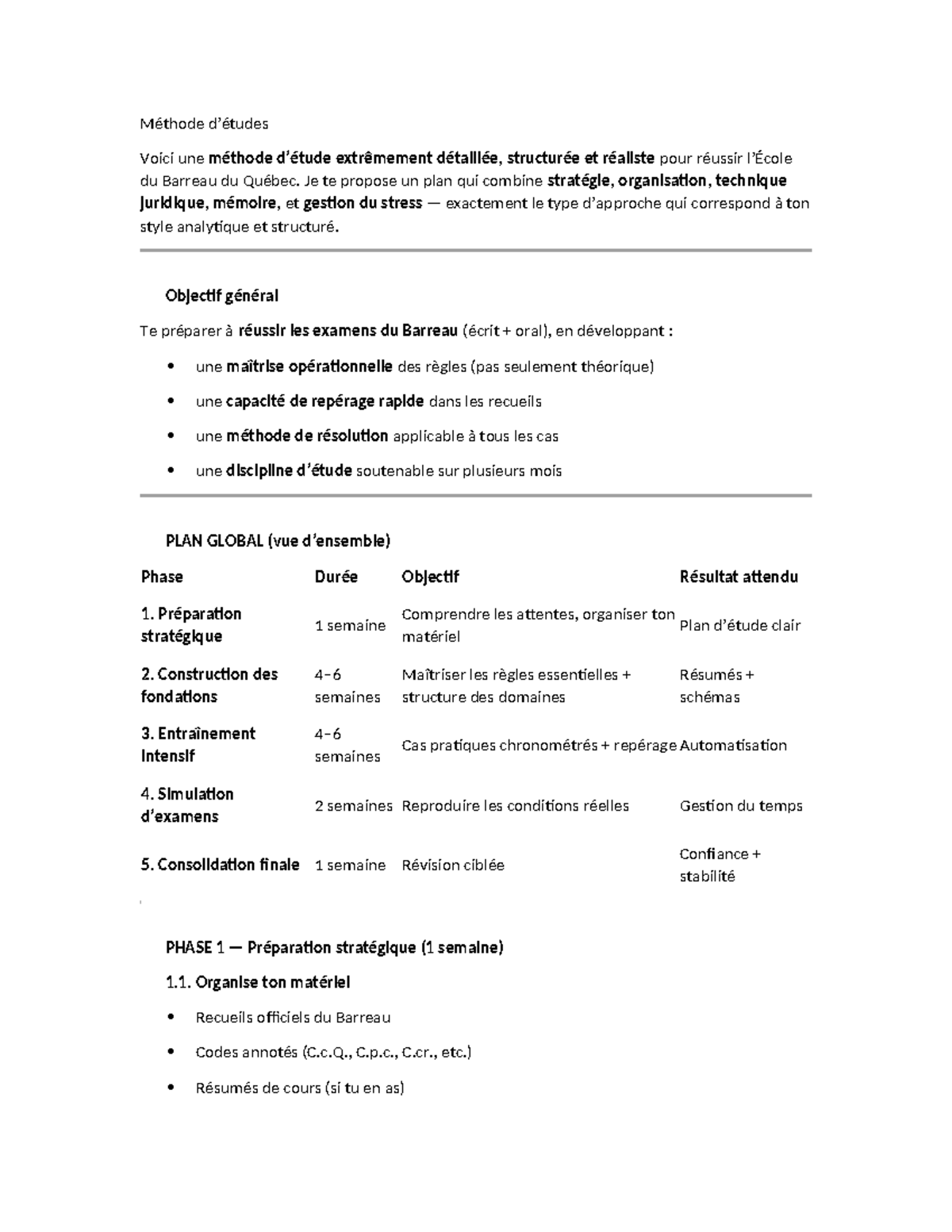 Méthode d'études

Voici une méthode d'étude extrêmement détaillée, structurée et réaliste pour réussir l'École du Barreau du Québec. Je te propose un plan qui combine stratégie, organisation, technique juridique, mémoire, et gestion du stress — exactement le type d'approche qui correspond à ton style analytique et structuré.

Objectif général

Te préparer à réussir les examens du Barreau (écrit + oral), en développant :

• une maîtrise opérationnelle des règles (pas seulement théorique)
• une capacité de repérage rapide dans les recueils
• une méthode de résolution applicable à tous les cas
• une discipline d'étude soutenable sur plusieurs mois

PLAN GLOBAL (vue d'ensemble)

| Phase | Durée | Objectif | Résultat attendu |
|---|---|---|---|
| 1. Préparation stratégique | 1 semaine | Comprendre les attentes, organiser ton matériel | Plan d'étude clair |
| 2. Construction des fondations | 4–6 semaines | Maîtriser les règles essentielles + structure des domaines | Résumés + schémas |
| 3. Entraînement intensif | 4–6 semaines | Cas pratiques chronométrés + repérage | Automatisation |
| 4. Simulation d'examens | 2 semaines | Reproduire les conditions réelles | Gestion du temps |
| 5. Consolidation finale | 1 semaine | Révision ciblée | Confiance + stabilité |

PHASE 1 — Préparation stratégique (1 semaine)

1.1. Organise ton matériel

• Recueils officiels du Barreau
• Codes annotés (C.c.Q., C.p.c., C.cr., etc.)
• Résumés de cours (si tu en as)